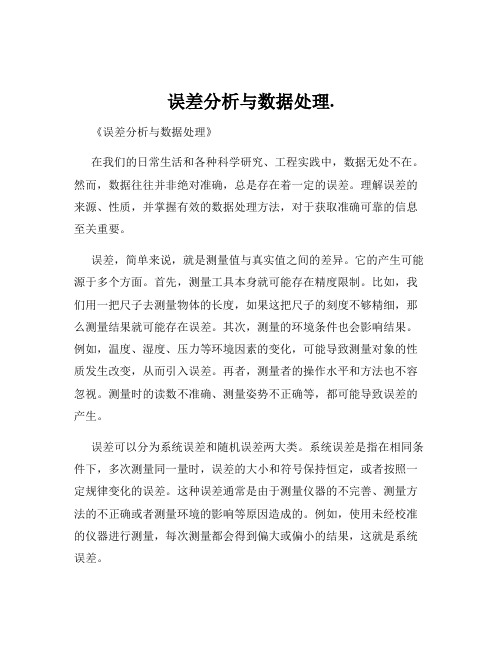 误差分析与数据处理.

《误差分析与数据处理》

在我们的日常生活和各种科学研究、工程实践中，数据无处不在。然而，数据往往并非绝对准确，总是存在着一定的误差。理解误差的来源、性质，并掌握有效的数据处理方法，对于获取准确可靠的信息至关重要。

误差，简单来说，就是测量值与真实值之间的差异。它的产生可能源于多个方面。首先，测量工具本身就可能存在精度限制。比如，我们用一把尺子去测量物体的长度，如果这把尺子的刻度不够精细，那么测量结果就可能存在误差。其次，测量的环境条件也会影响结果。例如，温度、湿度、压力等环境因素的变化，可能导致测量对象的性质发生改变，从而引入误差。再者，测量者的操作水平和方法也不容忽视。测量时的读数不准确、测量姿势不正确等，都可能导致误差的产生。

误差可以分为系统误差和随机误差两大类。系统误差是指在相同条件下，多次测量同一量时，误差的大小和符号保持恒定，或者按照一定规律变化的误差。这种误差通常是由于测量仪器的不完善、测量方法的不正确或者测量环境的影响等原因造成的。例如，使用未经校准的仪器进行测量，每次测量都会得到偏大或偏小的结果，这就是系统误差。